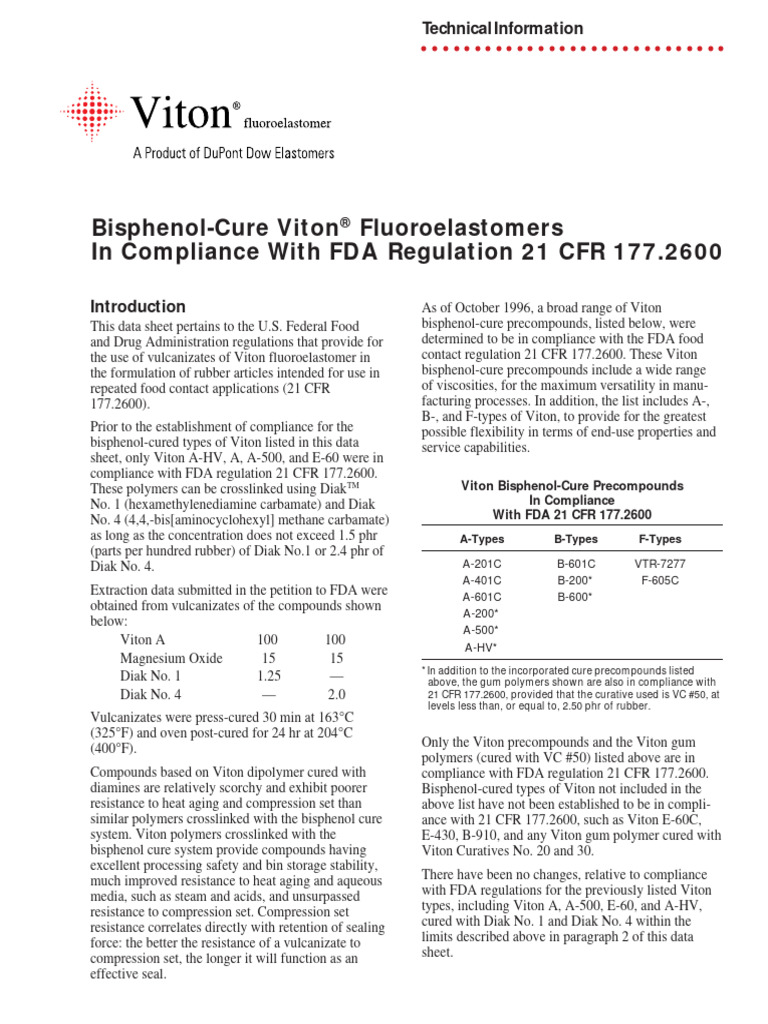 Technical Information

Viton® fluoroelastomer

A Product of DuPont Dow Elastomers

Bisphenol-Cure Viton® Fluoroelastomers
In Compliance With FDA Regulation 21 CFR 177.2600

Introduction

This data sheet pertains to the U.S. Federal Food and Drug Administration regulations that provide for the use of vulcanizates of Viton fluoroelastomer in the formulation of rubber articles intended for use in repeated food contact applications (21 CFR 177.2600).

Prior to the establishment of compliance for the bisphenol-cured types of Viton listed in this data sheet, only Viton A-HV, A, A-500, and E-60 were in compliance with FDA regulation 21 CFR 177.2600. These polymers can be crosslinked using Diak™ No. 1 (hexamethylenediamine carbamate) and Diak No. 4 (4,4,-bis[aminocyclohexyl] methane carbamate) as long as the concentration does not exceed 1.5 phr (parts per hundred rubber) of Diak No.1 or 2.4 phr of Diak No. 4.

Extraction data submitted in the petition to FDA were obtained from vulcanizates of the compounds shown below:

| Viton A | 100 | 100 |
|---|---|---|
| Magnesium Oxide | 15 | 15 |
| Diak No. 1 | 1.25 | — |
| Diak No. 4 | — | 2.0 |

Vulcanizates were press-cured 30 min at 163°C (325°F) and oven post-cured for 24 hr at 204°C (400°F).

Compounds based on Viton dipolymer cured with diamines are relatively scorchy and exhibit poorer resistance to heat aging and compression set than similar polymers crosslinked with the bisphenol cure system. Viton polymers crosslinked with the bisphenol cure system provide compounds having excellent processing safety and bin storage stability, much improved resistance to heat aging and aqueous media, such as steam and acids, and unsurpassed resistance to compression set. Compression set resistance correlates directly with retention of sealing force: the better the resistance of a vulcanizate to compression set, the longer it will function as an effective seal.

As of October 1996, a broad range of Viton bisphenol-cure precompounds, listed below, were determined to be in compliance with the FDA food contact regulation 21 CFR 177.2600. These Viton bisphenol-cure precompounds include a wide range of viscosities, for the maximum versatility in manufacturing processes. In addition, the list includes A-, B-, and F-types of Viton, to provide for the greatest possible flexibility in terms of end-use properties and service capabilities.

Viton Bisphenol-Cure Precompounds
In Compliance
With FDA 21 CFR 177.2600

| A-Types | B-Types | F-Types |
|---|---|---|
| A-201C | B-601C | VTR-7277 |
| A-401C | B-200* | F-605C |
| A-601C | B-600* | |
| A-200* | | |
| A-500* | | |
| A-HV* | | |

* In addition to the incorporated cure precompounds listed above, the gum polymers shown are also in compliance with 21 CFR 177.2600, provided that the curative used is VC #50, at levels less than, or equal to, 2.50 phr of rubber.

Only the Viton precompounds and the Viton gum polymers (cured with VC #50) listed above are in compliance with FDA regulation 21 CFR 177.2600. Bisphenol-cured types of Viton not included in the above list have not been established to be in compliance with 21 CFR 177.2600, such as Viton E-60C, E-430, B-910, and any Viton gum polymer cured with Viton Curatives No. 20 and 30.

There have been no changes, relative to compliance with FDA regulations for the previously listed Viton types, including Viton A, A-500, E-60, and A-HV, cured with Diak No. 1 and Diak No. 4 within the limits described above in paragraph 2 of this data sheet.